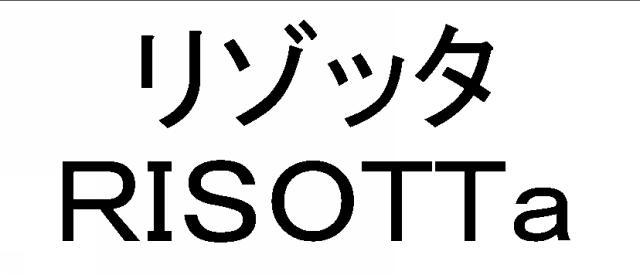 リゾッタ
RISOTTa